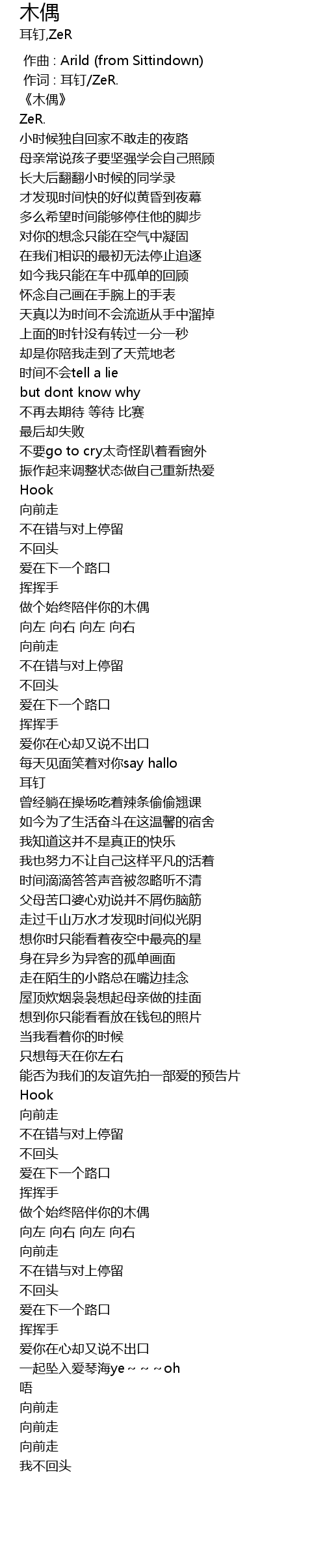 木偶
耳钉,ZeR

作曲 : Arild (from Sittindown)
作词 : 耳钉/ZeR.
《木偶》
ZeR.
小时候独自回家不敢走的夜路
母亲常说孩子要坚强学会自己照顾
长大后翻翻小时候的同学录
才发现时间快的好似黄昏到夜幕
多么希望时间能够停住他的脚步
对你的想念只能在空气中凝固
在我们相识的最初无法停止追逐
如今我只能在车中孤单的回顾
怀念自己画在手腕上的手表
天真以为时间不会流逝从手中溜掉
上面的时针没有转过一分一秒
却是你陪我走到了天荒地老
时间不会tell a lie
but dont know why
不再去期待 等待 比赛
最后却失败
不要go to cry太奇怪趴着看窗外
振作起来调整状态做自己重新热爱
Hook
向前走
不在错与对上停留
不回头
爱在下一个路口
挥挥手
做个始终陪伴你的木偶
向左 向右 向左 向右
向前走
不在错与对上停留
不回头
爱在下一个路口
挥挥手
爱你在心却又说不出口
每天见面笑着对你say hallo
耳钉
曾经躺在操场吃着辣条偷偷翘课
如今为了生活奋斗在这温馨的宿舍
我知道这并不是真正的快乐
我也努力不让自己这样平凡的活着
时间滴滴答答声音被忽略听不清
父母苦口婆心劝说并不屑伤脑筋
走过千山万水才发现时间似光阴
想你时只能看着夜空中最亮的星
身在异乡为异客的孤单画面
走在陌生的小路总在嘴边挂念
屋顶炊烟袅袅想起母亲做的挂面
想到你只能看看放在钱包的照片
当我看着你的时候
只想每天在你左右
能否为我们的友谊先拍一部爱的预告片
Hook
向前走
不在错与对上停留
不回头
爱在下一个路口
挥挥手
做个始终陪伴你的木偶
向左 向右 向左 向右
向前走
不在错与对上停留
不回头
爱在下一个路口
挥挥手
爱你在心却又说不出口
一起坠入爱琴海ye～～～oh
唔
向前走
向前走
向前走
我不回头